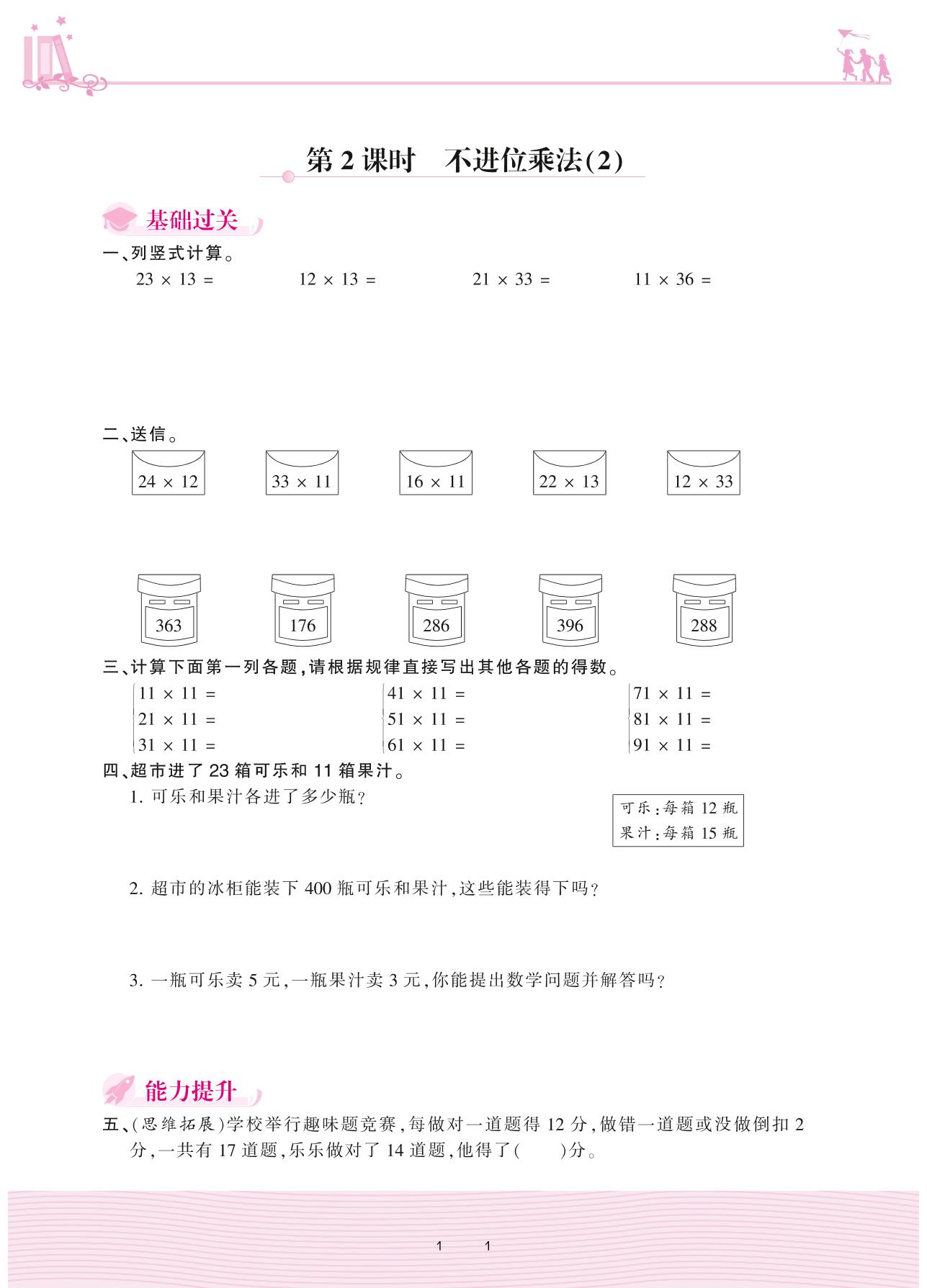 第 2 课时　不进位乘法(2)

基础过关

一、列竖式计算。

$23 \times 13 =$　　$12 \times 13 =$　　$21 \times 33 =$　　$11 \times 36 =$

二、送信。

$24 \times 12$　　$33 \times 11$　　$16 \times 11$　　$22 \times 13$　　$12 \times 33$

363　　176　　286　　396　　288

三、计算下面第一列各题,请根据规律直接写出其他各题的得数。

$11 \times 11 =$
$21 \times 11 =$
$31 \times 11 =$

$41 \times 11 =$
$51 \times 11 =$
$61 \times 11 =$

$71 \times 11 =$
$81 \times 11 =$
$91 \times 11 =$

四、超市进了 23 箱可乐和 11 箱果汁。

1. 可乐和果汁各进了多少瓶?

可乐:每箱 12 瓶
果汁:每箱 15 瓶

2. 超市的冰柜能装下 400 瓶可乐和果汁,这些能装得下吗?

3. 一瓶可乐卖 5 元,一瓶果汁卖 3 元,你能提出数学问题并解答吗?

能力提升

五、(思维拓展)学校举行趣味题竞赛,每做对一道题得 12 分,做错一道题或没做倒扣 2 分,一共有 17 道题,乐乐做对了 14 道题,他得了(　　)分。

1　1